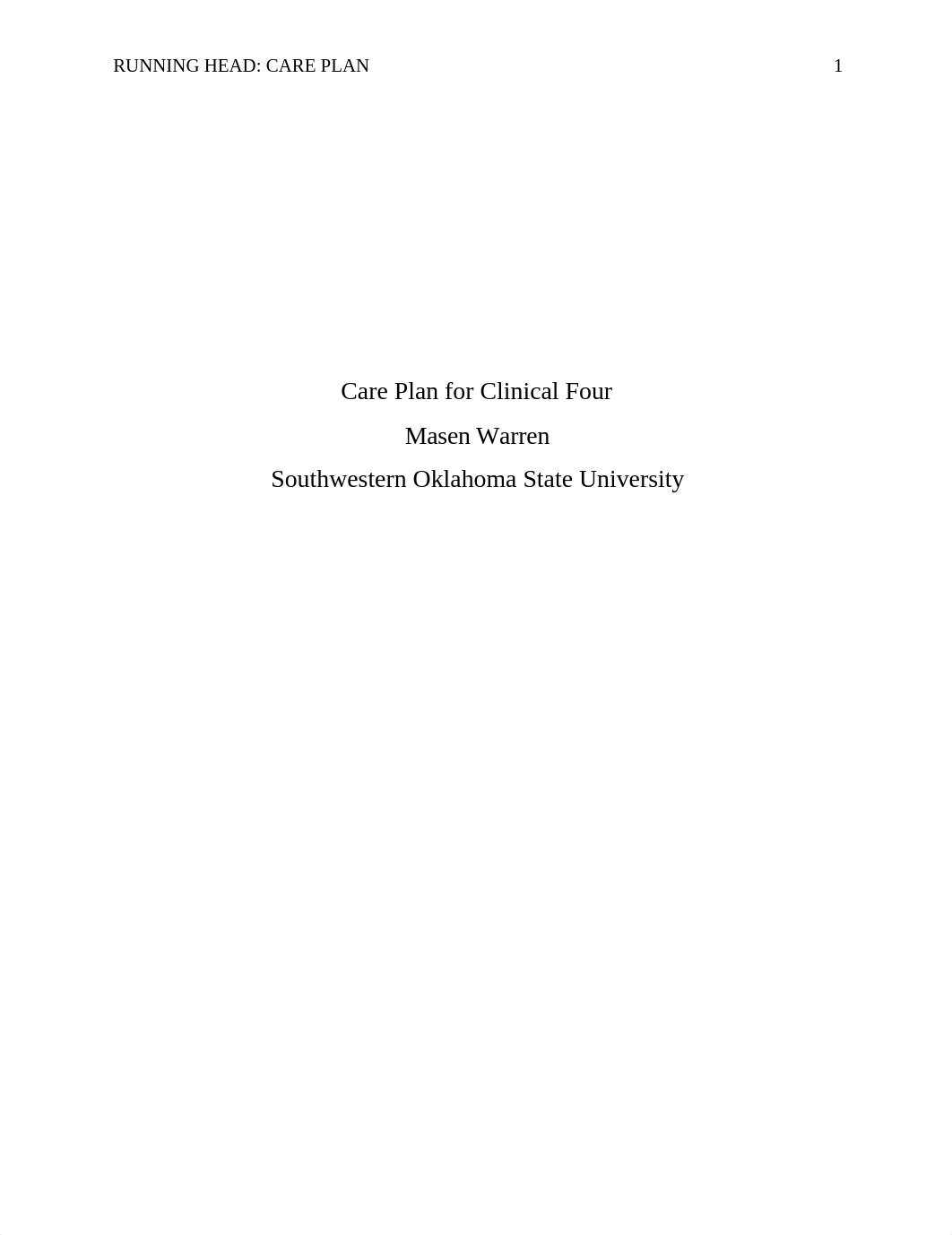 RUNNING HEAD: CARE PLAN 1

Care Plan for Clinical Four

Masen Warren

Southwestern Oklahoma State University